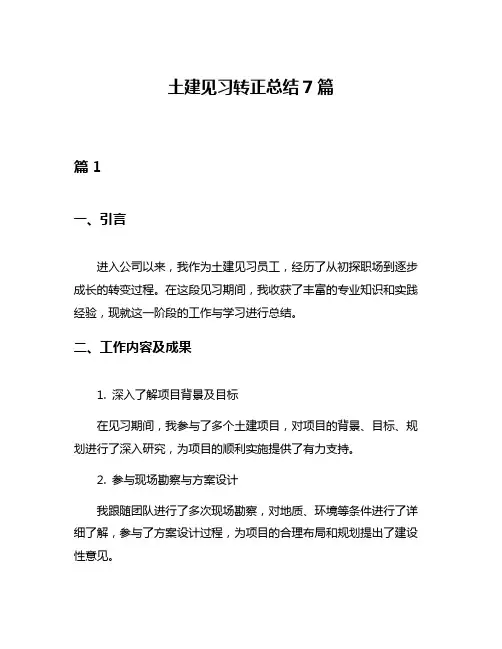 土建见习转正总结7篇

篇1

一、引言

进入公司以来，我作为土建见习员工，经历了从初探职场到逐步成长的转变过程。在这段见习期间，我收获了丰富的专业知识和实践经验，现就这一阶段的工作与学习进行总结。

二、工作内容及成果

1. 深入了解项目背景及目标

在见习期间，我参与了多个土建项目，对项目的背景、目标、规划进行了深入研究，为项目的顺利实施提供了有力支持。

2. 参与现场勘察与方案设计

我跟随团队进行了多次现场勘察，对地质、环境等条件进行了详细了解，参与了方案设计过程，为项目的合理布局和规划提出了建设性意见。